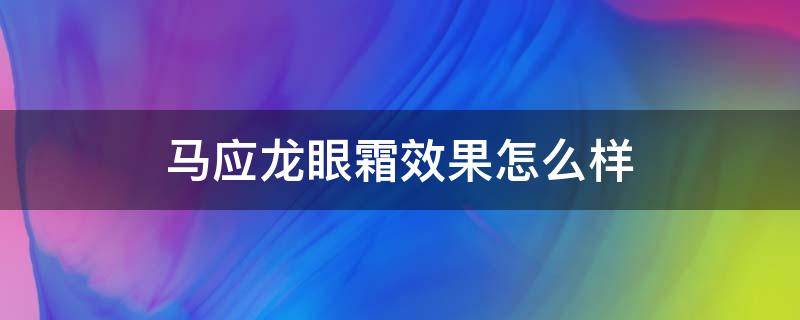 马应龙眼霜效果怎么样